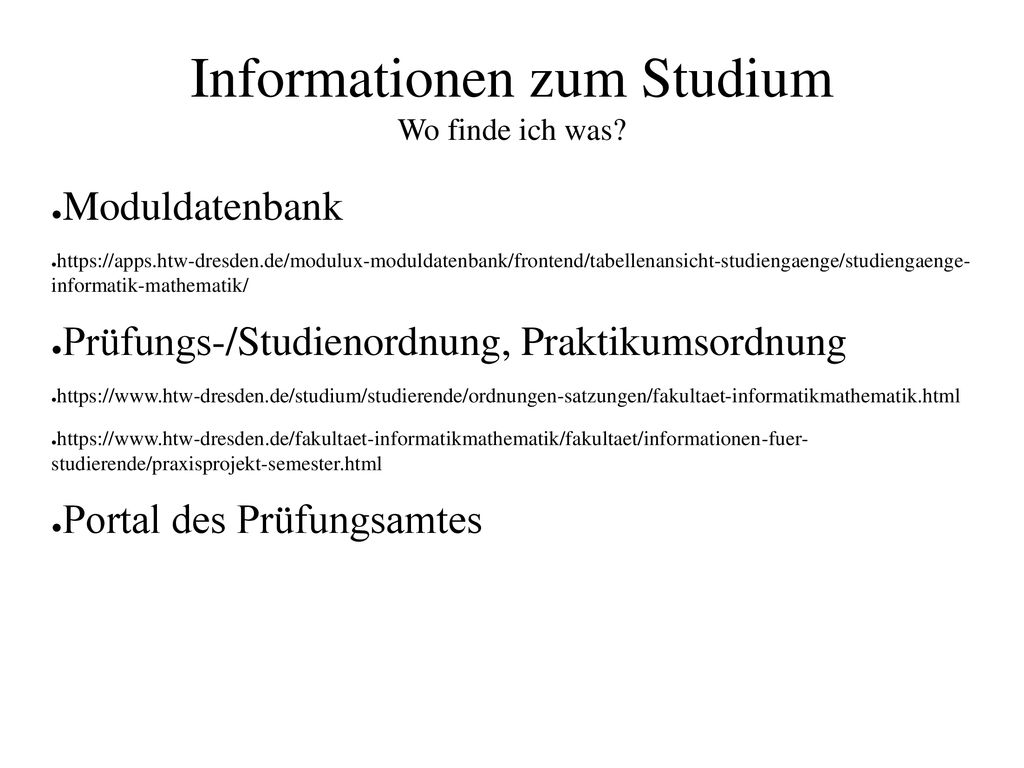 Informationen zum Studium
Wo finde ich was?

●Moduldatenbank

●https://apps.htw-dresden.de/modulux-moduldatenbank/frontend/tabellenansicht-studiengaenge/studiengaenge-informatik-mathematik/

●Prüfungs-/Studienordnung, Praktikumsordnung

●https://www.htw-dresden.de/studium/studierende/ordnungen-satzungen/fakultaet-informatikmathematik.html

●https://www.htw-dresden.de/fakultaet-informatikmathematik/fakultaet/informationen-fuer-studierende/praxisprojekt-semester.html

●Portal des Prüfungsamtes